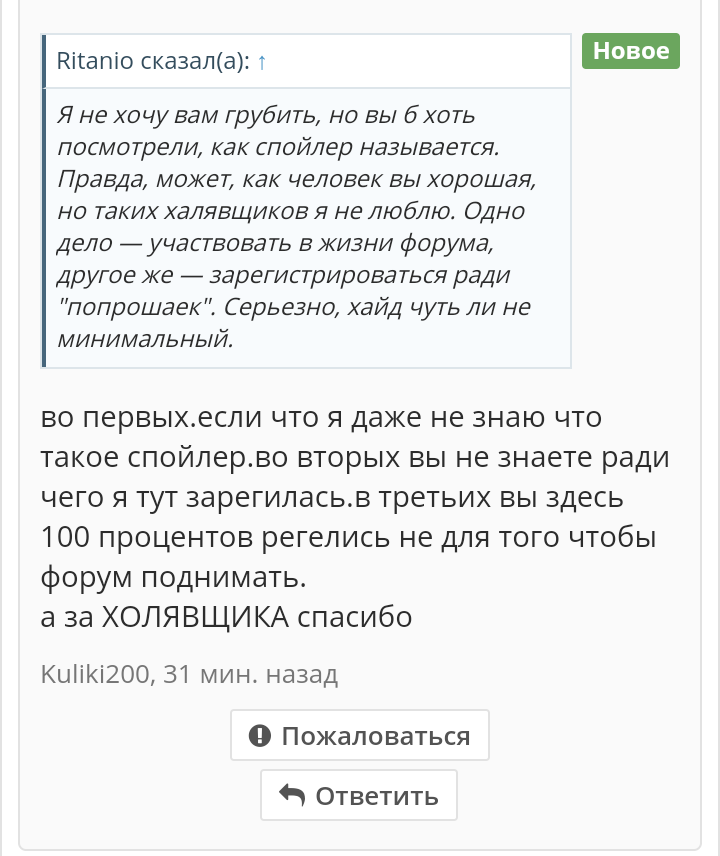 Ritanio сказал(а): ↑

Новое

Я не хочу вам грубить, но вы б хоть посмотрели, как спойлер называется. Правда, может, как человек вы хорошая, но таких халявщиков я не люблю. Одно дело — участвовать в жизни форума, другое же — зарегистрироваться ради "попрошаек". Серьезно, хайд чуть ли не минимальный.

во первых.если что я даже не знаю что такое спойлер.во вторых вы не знаете ради чего я тут зарегилась.в третьих вы здесь 100 процентов регелись не для того чтобы форум поднимать.
а за ХОЛЯВЩИКА спасибо

Kuliki200, 31 мин. назад

Пожаловаться

Ответить